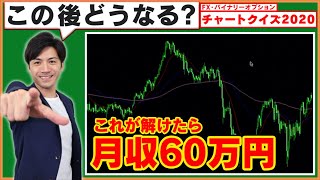 この後どうなる?

FX・バイナリーオプション

チャートクイズ2020

これが解けたら

月収60万円